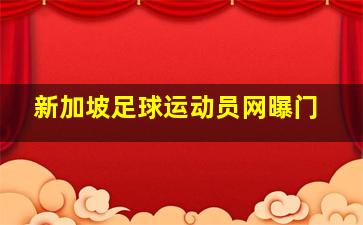 新加坡足球运动员网曝门